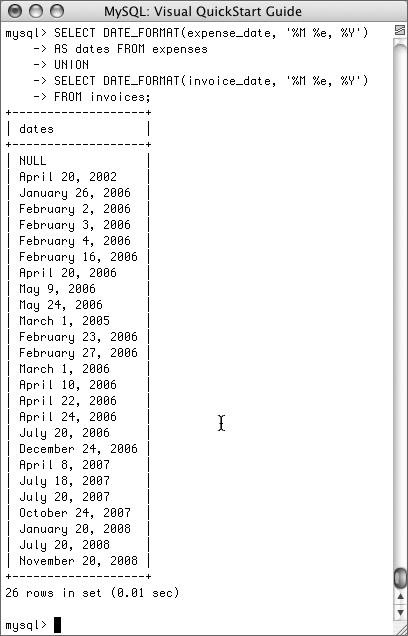 MySQL: Visual QuickStart Guide

mysql> SELECT DATE_FORMAT(expense_date, '%M %e, %Y')
    -> AS dates FROM expenses
    -> UNION
    -> SELECT DATE_FORMAT(invoice_date, '%M %e, %Y')
    -> FROM invoices;

| dates |
|---|
| NULL |
| April 20, 2002 |
| January 26, 2006 |
| February 2, 2006 |
| February 3, 2006 |
| February 4, 2006 |
| February 16, 2006 |
| April 20, 2006 |
| May 9, 2006 |
| May 24, 2006 |
| March 1, 2005 |
| February 23, 2006 |
| February 27, 2006 |
| March 1, 2006 |
| April 10, 2006 |
| April 22, 2006 |
| April 24, 2006 |
| July 20, 2006 |
| December 24, 2006 |
| April 8, 2007 |
| July 18, 2007 |
| July 20, 2007 |
| October 24, 2007 |
| January 20, 2008 |
| July 20, 2008 |
| November 20, 2008 |

26 rows in set (0.01 sec)

mysql>